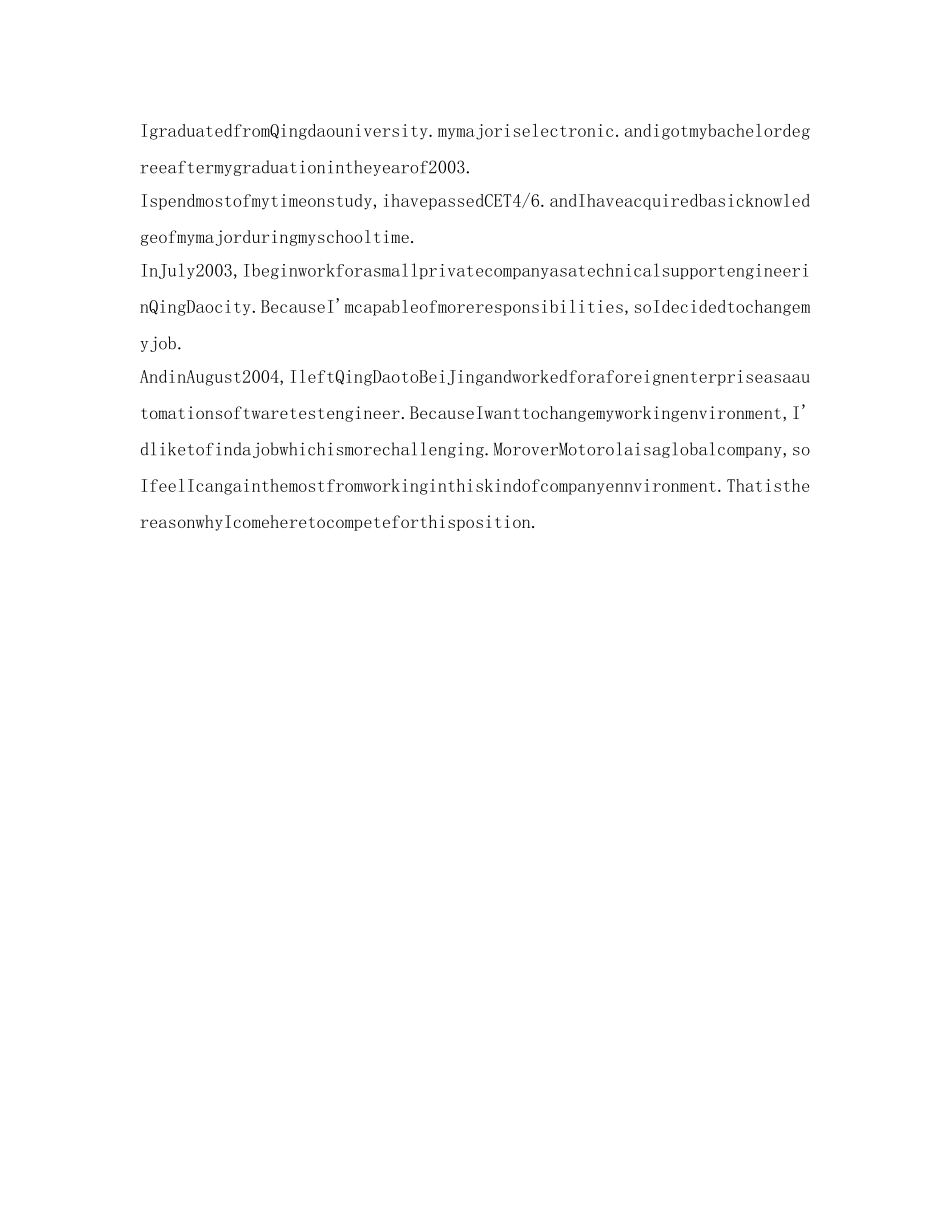 IgraduatedfromQingdaouniversity.mymajoriselectronic.andigotmybachelordegreeaftermygraduationintheyearof2003.

Ispendmostofmytimeonstudy,ihavepassedCET4/6.andIhaveacquiredbasicknowledgeofmymajorduringmyschooltime.

InJuly2003,IbeginworkforasmallprivatecompanyasatechnicalsupportengineerinQingDaocity.BecauseI'mcapableofmoreresponsibilities,soIdecidedtochangemyjob.

AndinAugust2004,IleftQingDaotoBeiJingandworkedforaforeignenterpriseasaautomationsoftwaretestengineer.BecauseIwanttochangemyworkingenvironment,I'dliketofindajobwhichismorechallenging.MoroverMotorolaisaglobalcompany,soIfeelIcangainthemostfromworkinginthiskindofcompanyennvironment.ThatisthereasonwhyIcomeheretocompeteforthisposition.